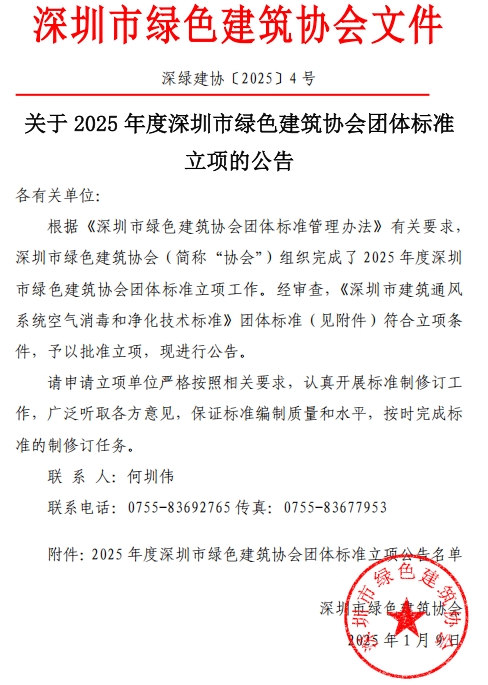 深圳市绿色建筑协会文件

深绿建协〔2025〕4 号

关于 2025 年度深圳市绿色建筑协会团体标准立项的公告

各有关单位:

根据《深圳市绿色建筑协会团体标准管理办法》有关要求，深圳市绿色建筑协会（简称“协会”）组织完成了 2025 年度深圳市绿色建筑协会团体标准立项工作。经审查，《深圳市建筑通风系统空气消毒和净化技术标准》团体标准（见附件）符合立项条件，予以批准立项，现进行公告。

请申请立项单位严格按照相关要求，认真开展标准制修订工作，广泛听取各方意见，保证标准编制质量和水平，按时完成标准的制修订任务。

联 系 人: 何圳伟

联系电话: 0755-83692765 传真: 0755-83677953

附件: 2025 年度深圳市绿色建筑协会团体标准立项公告名单

深圳市绿色建筑协会

2025 年 1 月 9 日

深圳市绿色建筑协会